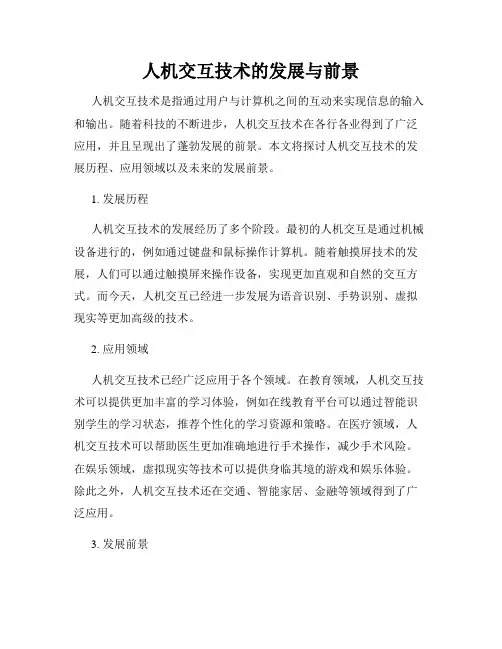 人机交互技术的发展与前景

人机交互技术是指通过用户与计算机之间的互动来实现信息的输入和输出。随着科技的不断进步，人机交互技术在各行各业得到了广泛应用，并且呈现出了蓬勃发展的前景。本文将探讨人机交互技术的发展历程、应用领域以及未来的发展前景。

1. 发展历程

人机交互技术的发展经历了多个阶段。最初的人机交互是通过机械设备进行的，例如通过键盘和鼠标操作计算机。随着触摸屏技术的发展，人们可以通过触摸屏来操作设备，实现更加直观和自然的交互方式。而今天，人机交互已经进一步发展为语音识别、手势识别、虚拟现实等更加高级的技术。

2. 应用领域

人机交互技术已经广泛应用于各个领域。在教育领域，人机交互技术可以提供更加丰富的学习体验，例如在线教育平台可以通过智能识别学生的学习状态，推荐个性化的学习资源和策略。在医疗领域，人机交互技术可以帮助医生更加准确地进行手术操作，减少手术风险。在娱乐领域，虚拟现实等技术可以提供身临其境的游戏和娱乐体验。除此之外，人机交互技术还在交通、智能家居、金融等领域得到了广泛应用。

3. 发展前景